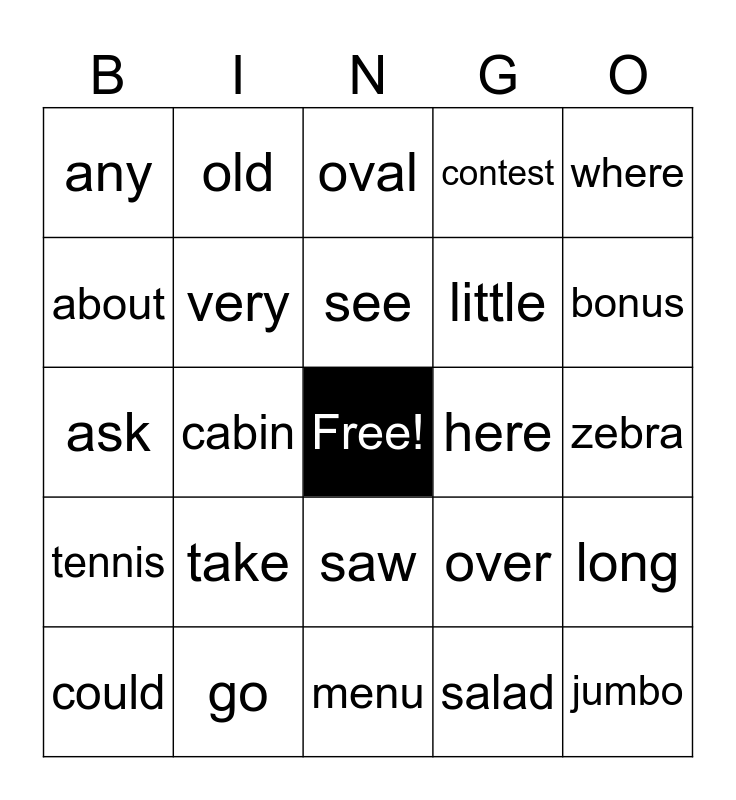 | B | I | N | G | O |
|---|---|---|---|---|
| any | old | oval | contest | where |
| about | very | see | little | bonus |
| ask | cabin | Free! | here | zebra |
| tennis | take | saw | over | long |
| could | go | menu | salad | jumbo |